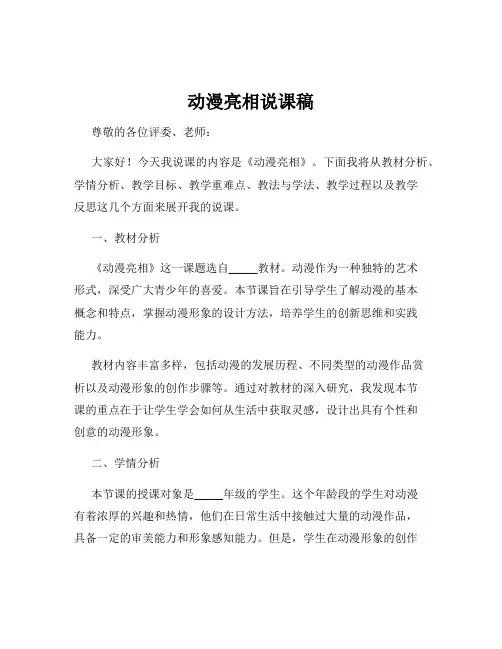 动漫亮相说课稿

尊敬的各位评委、老师：

大家好！今天我说课的内容是《动漫亮相》。下面我将从教材分析、学情分析、教学目标、教学重难点、教法与学法、教学过程以及教学反思这几个方面来展开我的说课。

一、教材分析

《动漫亮相》这一课题选自_____教材。动漫作为一种独特的艺术形式，深受广大青少年的喜爱。本节课旨在引导学生了解动漫的基本概念和特点，掌握动漫形象的设计方法，培养学生的创新思维和实践能力。

教材内容丰富多样，包括动漫的发展历程、不同类型的动漫作品赏析以及动漫形象的创作步骤等。通过对教材的深入研究，我发现本节课的重点在于让学生学会如何从生活中获取灵感，设计出具有个性和创意的动漫形象。

二、学情分析

本节课的授课对象是_____年级的学生。这个年龄段的学生对动漫有着浓厚的兴趣和热情，他们在日常生活中接触过大量的动漫作品，具备一定的审美能力和形象感知能力。但是，学生在动漫形象的创作